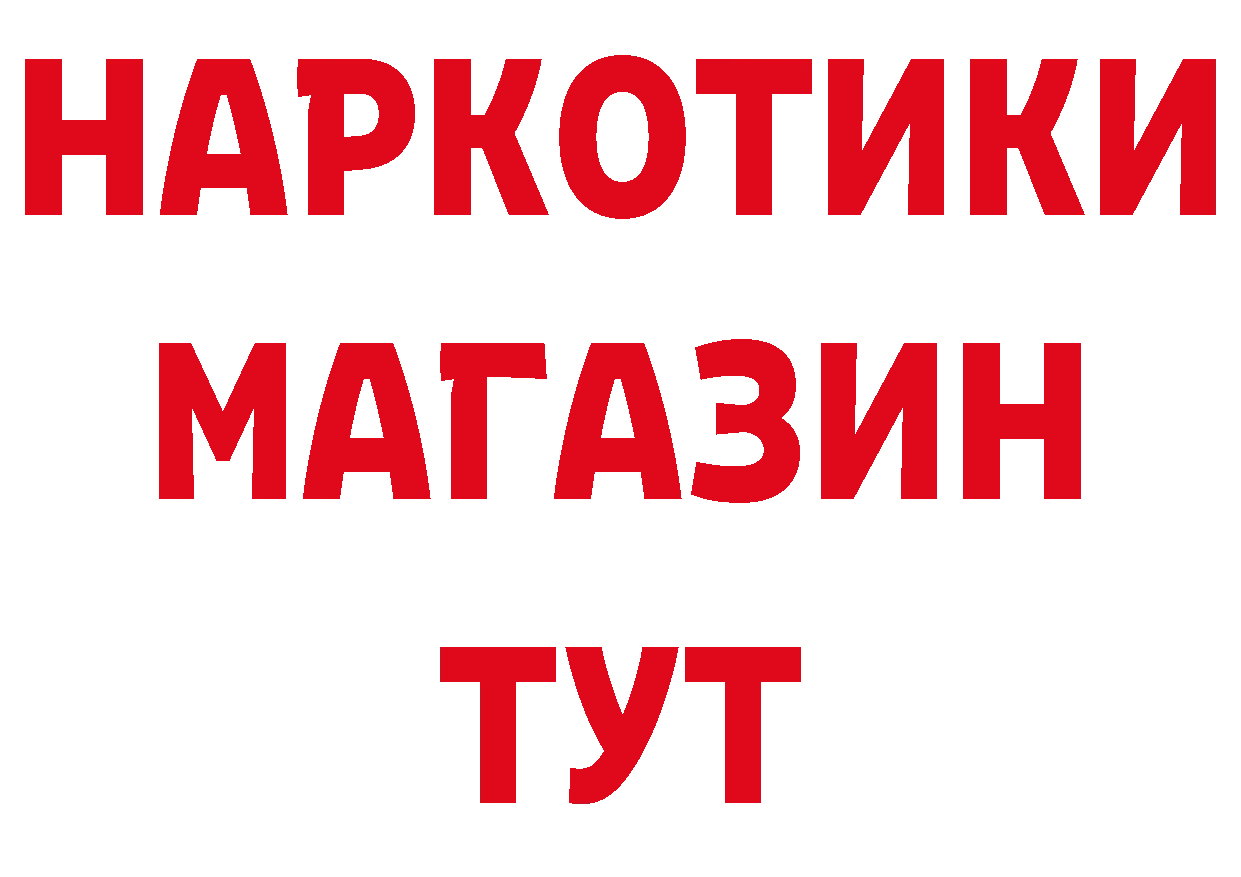 НАРКОТИКИ
МАГАЗИН
ТУТ